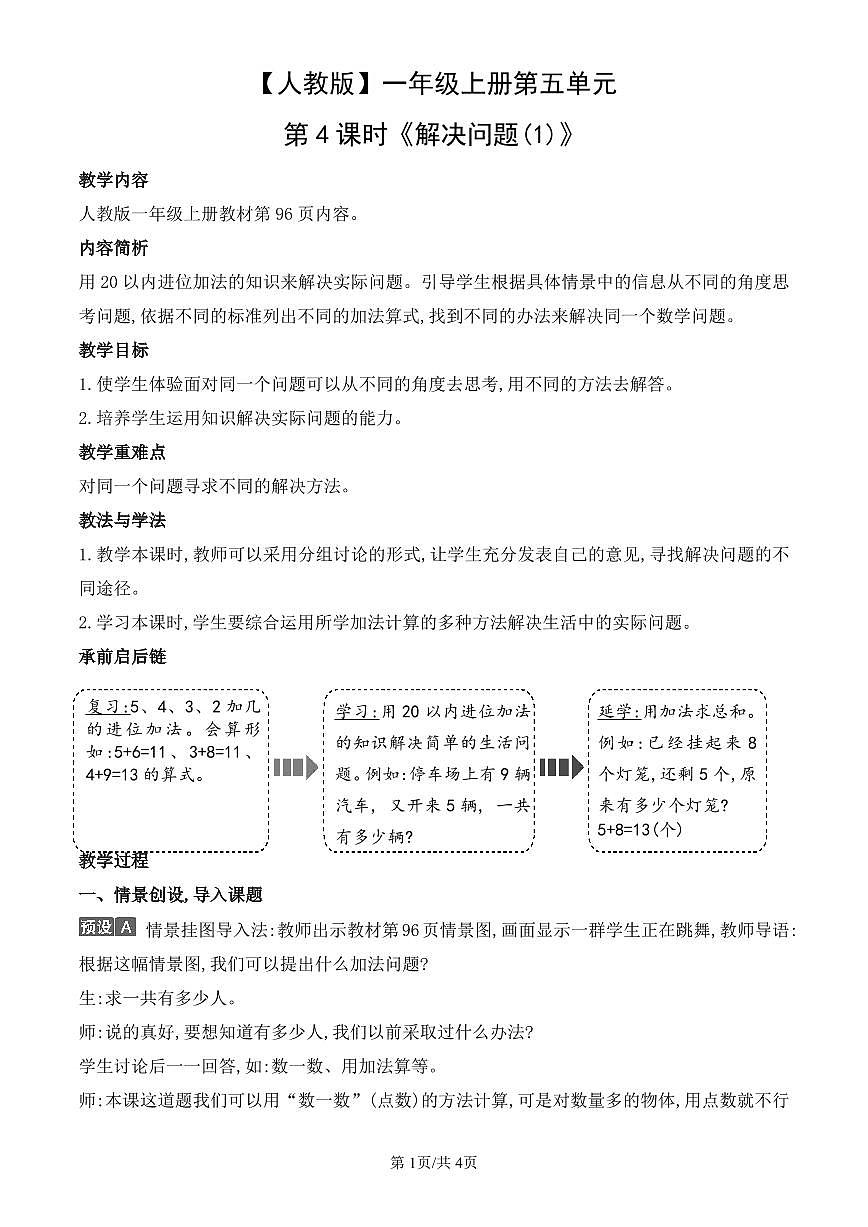 【人教版】一年级上册第五单元

第4课时《解决问题(1)》

教学内容

人教版一年级上册教材第96页内容。

内容简析

用20以内进位加法的知识来解决实际问题。引导学生根据具体情景中的信息从不同的角度思考问题,依据不同的标准列出不同的加法算式,找到不同的办法来解决同一个数学问题。

教学目标

1.使学生体验面对同一个问题可以从不同的角度去思考,用不同的方法去解答。

2.培养学生运用知识解决实际问题的能力。

教学重难点

对同一个问题寻求不同的解决方法。

教法与学法

1.教学本课时,教师可以采用分组讨论的形式,让学生充分发表自己的意见,寻找解决问题的不同途径。

2.学习本课时,学生要综合运用所学加法计算的多种方法解决生活中的实际问题。

承前启后链

复习:5、4、3、2加几的进位加法。会算形如:5+6=11、3+8=11、4+9=13的算式。

学习:用20以内进位加法的知识解决简单的生活问题。例如:停车场上有9辆汽车,又开来5辆,一共有多少辆?

延学:用加法求总和。例如:已经挂起来8个灯笼,还剩5个,原来有多少个灯笼?
5+8=13(个)

教学过程

一、情景创设,导入课题

预设A 情景挂图导入法:教师出示教材第96页情景图,画面显示一群学生正在跳舞,教师导语:根据这幅情景图,我们可以提出什么加法问题?

生:求一共有多少人。

师:说的真好,要想知道有多少人,我们以前采取过什么办法?

学生讨论后一一回答,如:数一数、用加法算等。

师:本课这道题我们可以用“数一数”(点数)的方法计算,可是对数量多的物体,用点数就不行

第1页/共4页